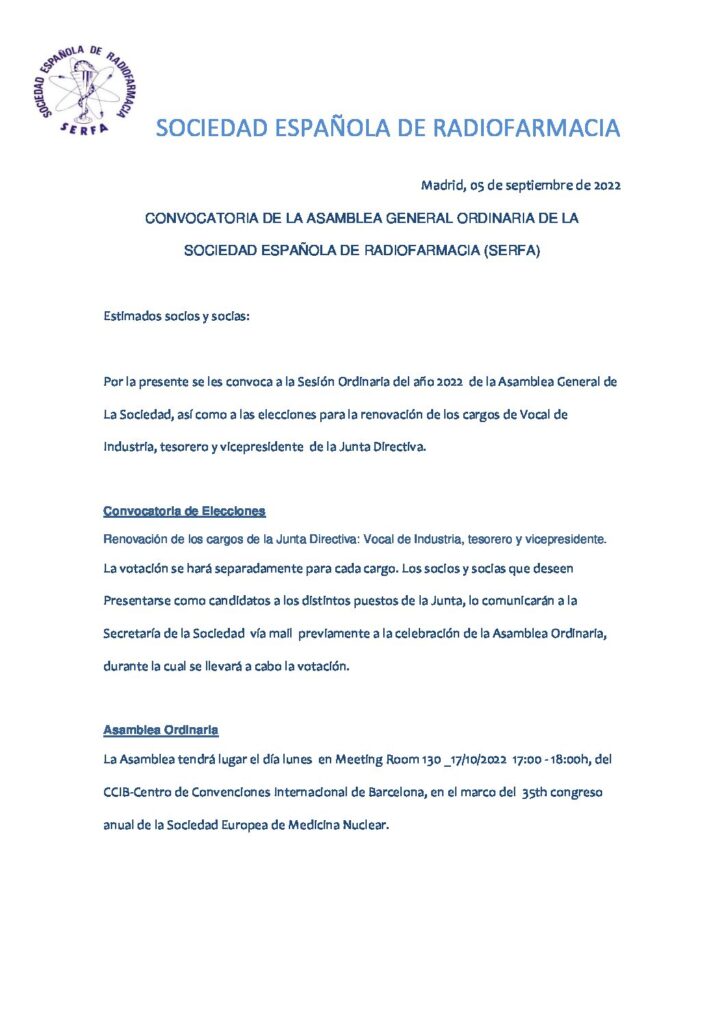 SOCIEDAD ESPAÑOLA DE RADIOFARMACIA
SERFA

SOCIEDAD ESPAÑOLA DE RADIOFARMACIA

Madrid, 05 de septiembre de 2022

CONVOCATORIA DE LA ASAMBLEA GENERAL ORDINARIA DE LA SOCIEDAD ESPAÑOLA DE RADIOFARMACIA (SERFA)

Estimados socios y socias:

Por la presente se les convoca a la Sesión Ordinaria del año 2022 de la Asamblea General de La Sociedad, así como a las elecciones para la renovación de los cargos de Vocal de Industria, tesorero y vicepresidente de la Junta Directiva.

Convocatoria de Elecciones
Renovación de los cargos de la Junta Directiva: Vocal de Industria, tesorero y vicepresidente. La votación se hará separadamente para cada cargo. Los socios y socias que deseen Presentarse como candidatos a los distintos puestos de la Junta, lo comunicarán a la Secretaría de la Sociedad vía mail previamente a la celebración de la Asamblea Ordinaria, durante la cual se llevará a cabo la votación.

Asamblea Ordinaria
La Asamblea tendrá lugar el día lunes en Meeting Room 130 _17/10/2022 17:00 - 18:00h, del CCIB-Centro de Convenciones Internacional de Barcelona, en el marco del 35th congreso anual de la Sociedad Europea de Medicina Nuclear.